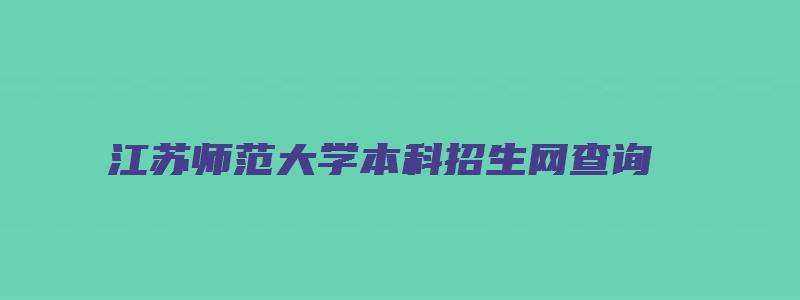 江苏师范大学本科招生网查询